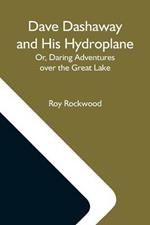 Dave Dashaway and His Hydroplane
Or, Daring Adventures over the Great Lake

Roy Rockwood